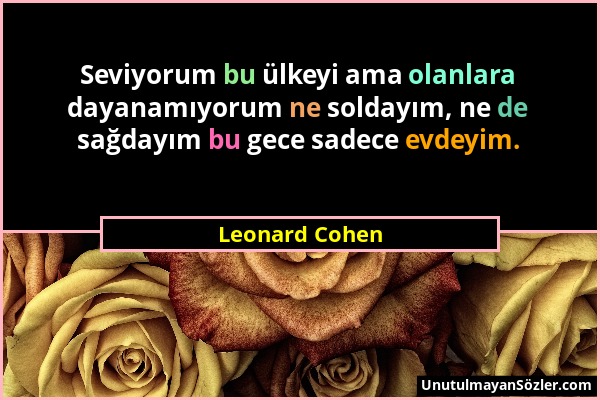 Seviyorum bu ülkeyi ama olanlara dayanamıyorum ne soldayım, ne de sağdayım bu gece sadece evdeyim.

Leonard Cohen

UnutulmayanSözler.com